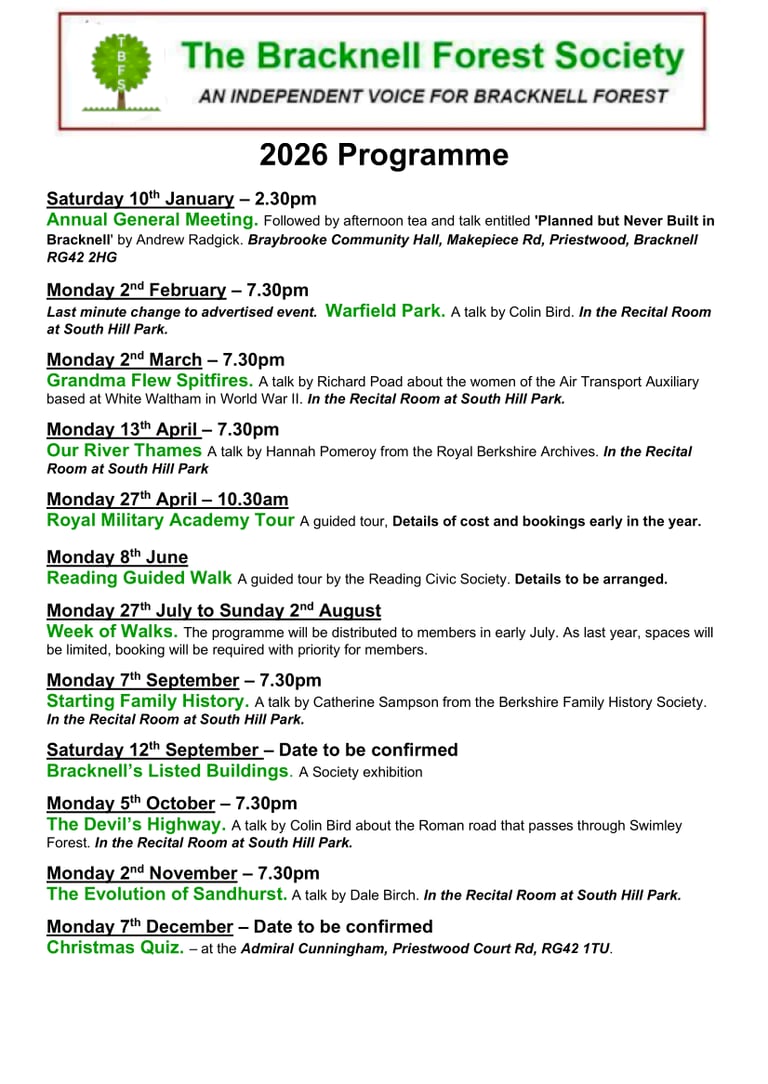 T
B
F
S

The Bracknell Forest Society

AN INDEPENDENT VOICE FOR BRACKNELL FOREST

2026 Programme

Saturday 10th January – 2.30pm
Annual General Meeting. Followed by afternoon tea and talk entitled 'Planned but Never Built in Bracknell' by Andrew Radgick. Braybrooke Community Hall, Makepiece Rd, Priestwood, Bracknell RG42 2HG

Monday 2nd February – 7.30pm
Last minute change to advertised event. Warfield Park. A talk by Colin Bird. In the Recital Room at South Hill Park.

Monday 2nd March – 7.30pm
Grandma Flew Spitfires. A talk by Richard Poad about the women of the Air Transport Auxiliary based at White Waltham in World War II. In the Recital Room at South Hill Park.

Monday 13th April – 7.30pm
Our River Thames A talk by Hannah Pomeroy from the Royal Berkshire Archives. In the Recital Room at South Hill Park

Monday 27th April – 10.30am
Royal Military Academy Tour A guided tour, Details of cost and bookings early in the year.

Monday 8th June
Reading Guided Walk A guided tour by the Reading Civic Society. Details to be arranged.

Monday 27th July to Sunday 2nd August
Week of Walks. The programme will be distributed to members in early July. As last year, spaces will be limited, booking will be required with priority for members.

Monday 7th September – 7.30pm
Starting Family History. A talk by Catherine Sampson from the Berkshire Family History Society. In the Recital Room at South Hill Park.

Saturday 12th September – Date to be confirmed
Bracknell's Listed Buildings. A Society exhibition

Monday 5th October – 7.30pm
The Devil's Highway. A talk by Colin Bird about the Roman road that passes through Swimley Forest. In the Recital Room at South Hill Park.

Monday 2nd November – 7.30pm
The Evolution of Sandhurst. A talk by Dale Birch. In the Recital Room at South Hill Park.

Monday 7th December – Date to be confirmed
Christmas Quiz. – at the Admiral Cunningham, Priestwood Court Rd, RG42 1TU.